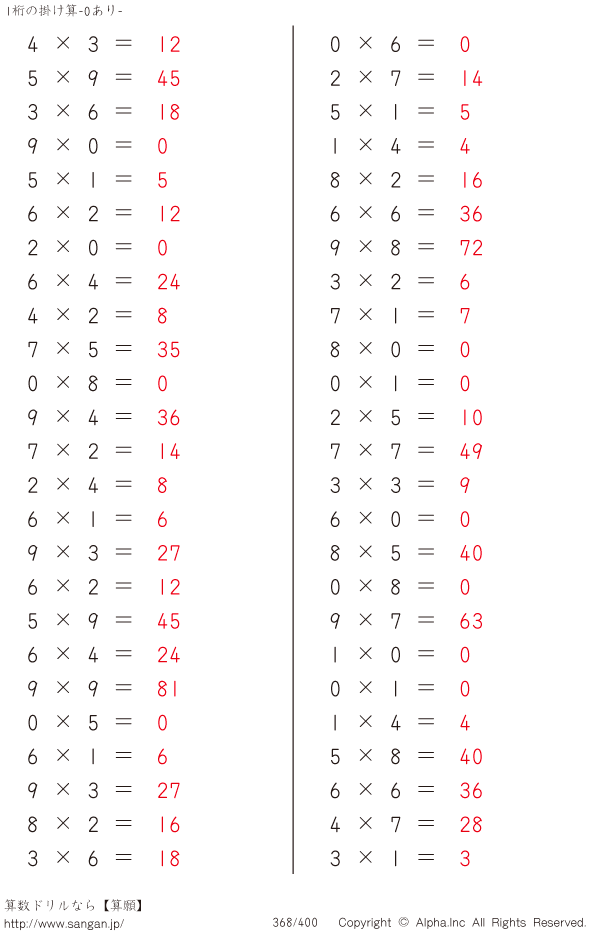 1桁の掛け算-0あり-

$4 \times 3 = 12$
$5 \times 9 = 45$
$3 \times 6 = 18$
$9 \times 0 = 0$
$5 \times 1 = 5$
$6 \times 2 = 12$
$2 \times 0 = 0$
$6 \times 4 = 24$
$4 \times 2 = 8$
$7 \times 5 = 35$
$0 \times 8 = 0$
$9 \times 4 = 36$
$7 \times 2 = 14$
$2 \times 4 = 8$
$6 \times 1 = 6$
$9 \times 3 = 27$
$6 \times 2 = 12$
$5 \times 9 = 45$
$6 \times 4 = 24$
$9 \times 9 = 81$
$0 \times 5 = 0$
$6 \times 1 = 6$
$9 \times 3 = 27$
$8 \times 2 = 16$
$3 \times 6 = 18$

$0 \times 6 = 0$
$2 \times 7 = 14$
$5 \times 1 = 5$
$1 \times 4 = 4$
$8 \times 2 = 16$
$6 \times 6 = 36$
$9 \times 8 = 72$
$3 \times 2 = 6$
$7 \times 1 = 7$
$8 \times 0 = 0$
$0 \times 1 = 0$
$2 \times 5 = 10$
$7 \times 7 = 49$
$3 \times 3 = 9$
$6 \times 0 = 0$
$8 \times 5 = 40$
$0 \times 8 = 0$
$9 \times 7 = 63$
$1 \times 0 = 0$
$0 \times 1 = 0$
$1 \times 4 = 4$
$5 \times 8 = 40$
$6 \times 6 = 36$
$4 \times 7 = 28$
$3 \times 1 = 3$

算数ドリルなら【算願】
http://www.sangan.jp/
368/400 Copyright © Alpha.Inc All Rights Reserved.